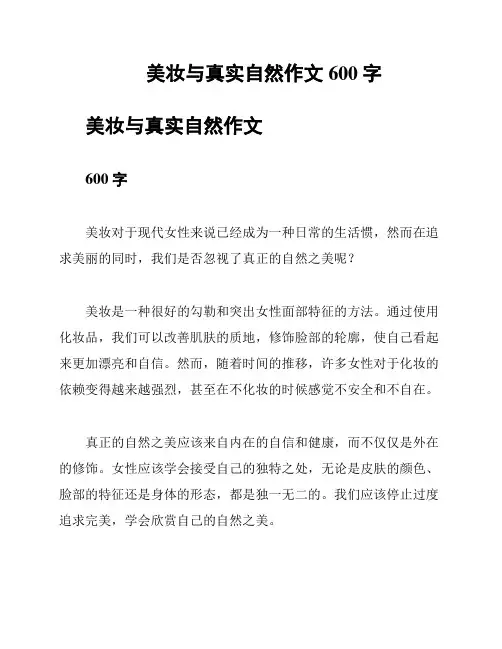 美妆与真实自然作文 600 字

美妆与真实自然作文

600 字

美妆对于现代女性来说已经成为一种日常的生活惯，然而在追求美丽的同时，我们是否忽视了真正的自然之美呢？

美妆是一种很好的勾勒和突出女性面部特征的方法。通过使用化妆品，我们可以改善肌肤的质地，修饰脸部的轮廓，使自己看起来更加漂亮和自信。然而，随着时间的推移，许多女性对于化妆的依赖变得越来越强烈，甚至在不化妆的时候感觉不安全和不自在。

真正的自然之美应该来自内在的自信和健康，而不仅仅是外在的修饰。女性应该学会接受自己的独特之处，无论是皮肤的颜色、脸部的特征还是身体的形态，都是独一无二的。我们应该停止过度追求完美，学会欣赏自己的自然之美。